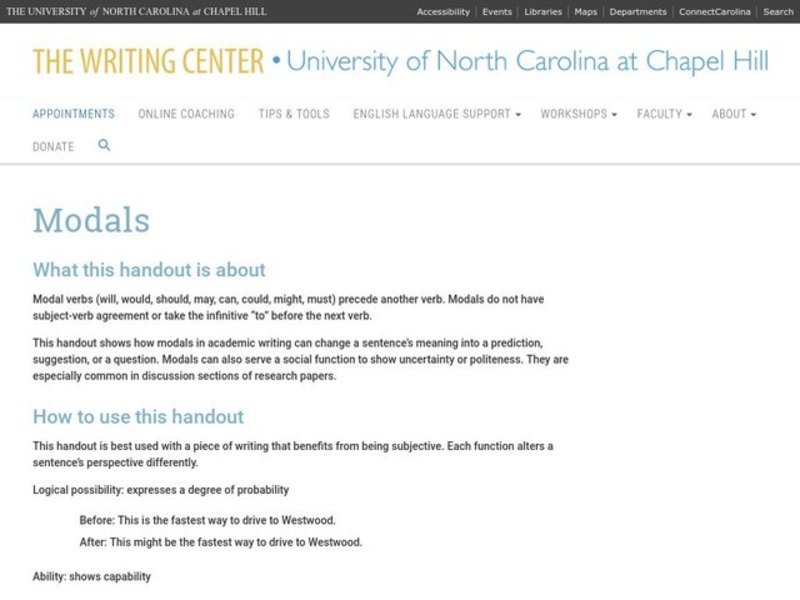 THE UNIVERSITY of NORTH CAROLINA at CHAPEL HILL

Accessibility | Events | Libraries | Maps | Departments | ConnectCarolina | Search

THE WRITING CENTER • University of North Carolina at Chapel Hill

APPOINTMENTS ONLINE COACHING TIPS & TOOLS ENGLISH LANGUAGE SUPPORT WORKSHOPS FACULTY ABOUT DONATE

Modals

What this handout is about

Modal verbs (will, would, should, may, can, could, might, must) precede another verb. Modals do not have subject-verb agreement or take the infinitive "to" before the next verb.

This handout shows how modals in academic writing can change a sentence's meaning into a prediction, suggestion, or a question. Modals can also serve a social function to show uncertainty or politeness. They are especially common in discussion sections of research papers.

How to use this handout

This handout is best used with a piece of writing that benefits from being subjective. Each function alters a sentence's perspective differently.

Logical possibility: expresses a degree of probability

Before: This is the fastest way to drive to Westwood.

After: This might be the fastest way to drive to Westwood.

Ability: shows capability